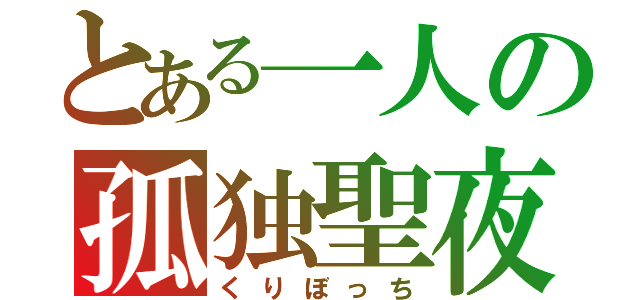 とある一人の
孤独聖夜
くりぼっち